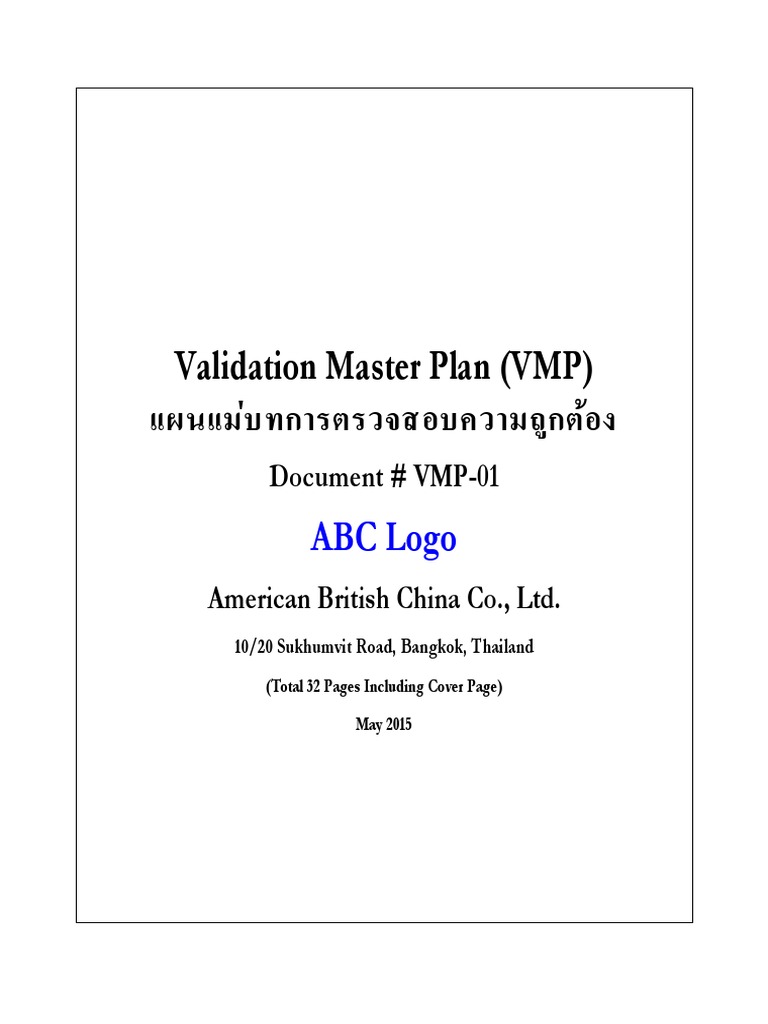 Validation Master Plan (VMP)

แผนแม่บทการตรวจสอบความถูกต้อง

Document # VMP-01

ABC Logo

American British China Co., Ltd.

10/20 Sukhumvit Road, Bangkok, Thailand

(Total 32 Pages Including Cover Page)

May 2015